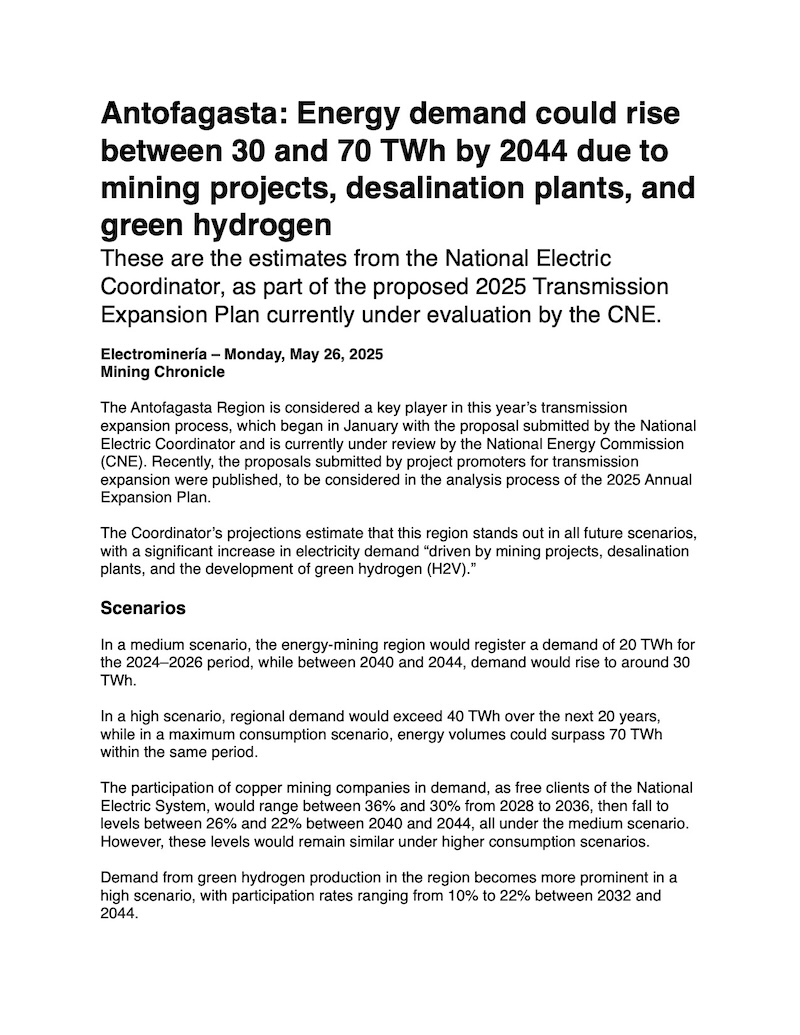 Antofagasta: Energy demand could rise between 30 and 70 TWh by 2044 due to mining projects, desalination plants, and green hydrogen

These are the estimates from the National Electric Coordinator, as part of the proposed 2025 Transmission Expansion Plan currently under evaluation by the CNE.

Electrominería – Monday, May 26, 2025
Mining Chronicle

The Antofagasta Region is considered a key player in this year's transmission expansion process, which began in January with the proposal submitted by the National Electric Coordinator and is currently under review by the National Energy Commission (CNE). Recently, the proposals submitted by project promoters for transmission expansion were published, to be considered in the analysis process of the 2025 Annual Expansion Plan.

The Coordinator's projections estimate that this region stands out in all future scenarios, with a significant increase in electricity demand "driven by mining projects, desalination plants, and the development of green hydrogen (H2V)."

Scenarios

In a medium scenario, the energy-mining region would register a demand of 20 TWh for the 2024–2026 period, while between 2040 and 2044, demand would rise to around 30 TWh.

In a high scenario, regional demand would exceed 40 TWh over the next 20 years, while in a maximum consumption scenario, energy volumes could surpass 70 TWh within the same period.

The participation of copper mining companies in demand, as free clients of the National Electric System, would range between 36% and 30% from 2028 to 2036, then fall to levels between 26% and 22% between 2040 and 2044, all under the medium scenario. However, these levels would remain similar under higher consumption scenarios.

Demand from green hydrogen production in the region becomes more prominent in a high scenario, with participation rates ranging from 10% to 22% between 2032 and 2044.